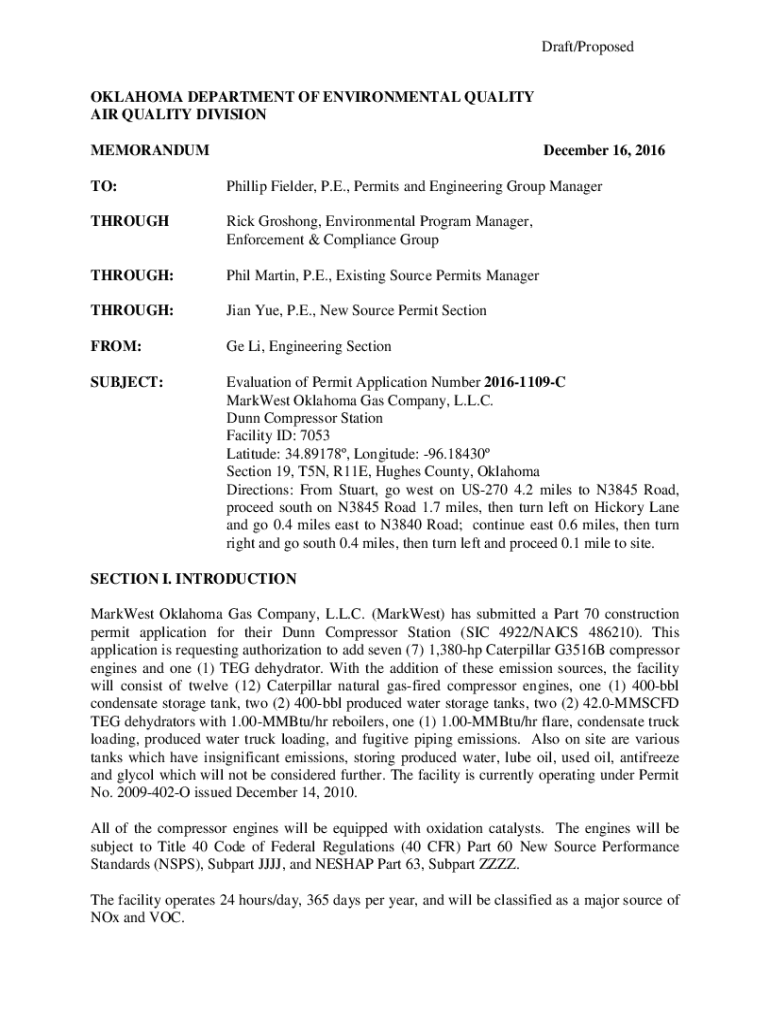 Draft/Proposed

OKLAHOMA DEPARTMENT OF ENVIRONMENTAL QUALITY
AIR QUALITY DIVISION

MEMORANDUM December 16, 2016

TO: Phillip Fielder, P.E., Permits and Engineering Group Manager

THROUGH Rick Groshong, Environmental Program Manager, Enforcement & Compliance Group

THROUGH: Phil Martin, P.E., Existing Source Permits Manager

THROUGH: Jian Yue, P.E., New Source Permit Section

FROM: Ge Li, Engineering Section

SUBJECT: Evaluation of Permit Application Number 2016-1109-C
MarkWest Oklahoma Gas Company, L.L.C.
Dunn Compressor Station
Facility ID: 7053
Latitude: 34.89178º, Longitude: -96.18430º
Section 19, T5N, R11E, Hughes County, Oklahoma
Directions: From Stuart, go west on US-270 4.2 miles to N3845 Road, proceed south on N3845 Road 1.7 miles, then turn left on Hickory Lane and go 0.4 miles east to N3840 Road; continue east 0.6 miles, then turn right and go south 0.4 miles, then turn left and proceed 0.1 mile to site.

SECTION I. INTRODUCTION

MarkWest Oklahoma Gas Company, L.L.C. (MarkWest) has submitted a Part 70 construction permit application for their Dunn Compressor Station (SIC 4922/NAICS 486210). This application is requesting authorization to add seven (7) 1,380-hp Caterpillar G3516B compressor engines and one (1) TEG dehydrator. With the addition of these emission sources, the facility will consist of twelve (12) Caterpillar natural gas-fired compressor engines, one (1) 400-bbl condensate storage tank, two (2) 400-bbl produced water storage tanks, two (2) 42.0-MMSCFD TEG dehydrators with 1.00-MMBtu/hr reboilers, one (1) 1.00-MMBtu/hr flare, condensate truck loading, produced water truck loading, and fugitive piping emissions. Also on site are various tanks which have insignificant emissions, storing produced water, lube oil, used oil, antifreeze and glycol which will not be considered further. The facility is currently operating under Permit No. 2009-402-O issued December 14, 2010.

All of the compressor engines will be equipped with oxidation catalysts. The engines will be subject to Title 40 Code of Federal Regulations (40 CFR) Part 60 New Source Performance Standards (NSPS), Subpart JJJJ, and NESHAP Part 63, Subpart ZZZZ.

The facility operates 24 hours/day, 365 days per year, and will be classified as a major source of NOx and VOC.